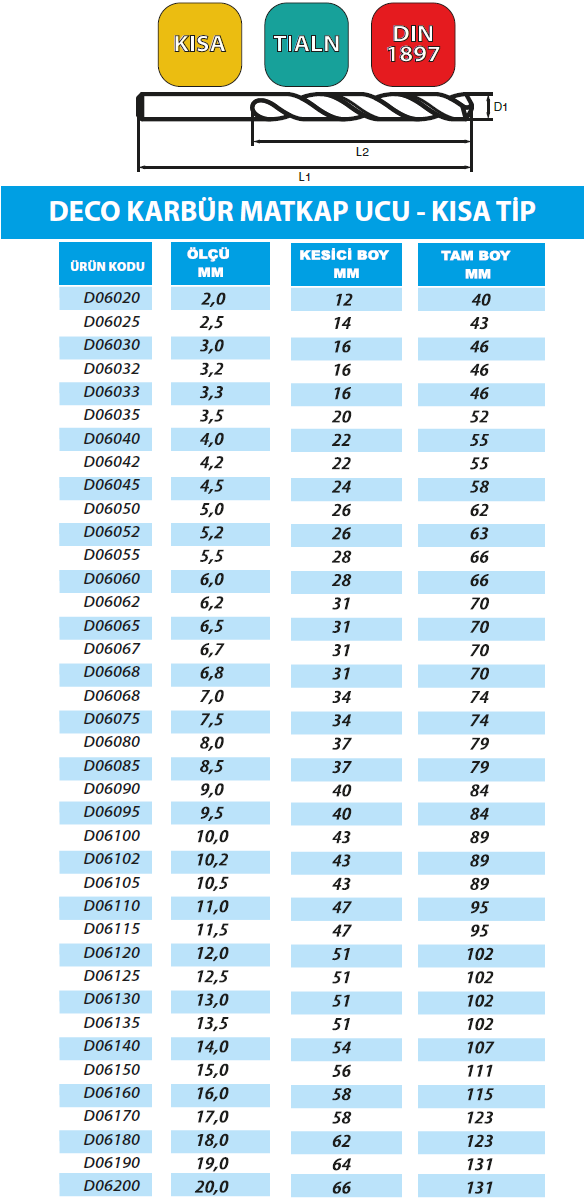 KISA

TIALN

DIN 1897

D1

L2

L1

DECO KARBÜR MATKAP UCU - KISA TİP

| ÜRÜN KODU | ÖLÇÜ MM | KESİCİ BOY MM | TAM BOY MM |
|---|---|---|---|
| D06020 | 2,0 | 12 | 40 |
| D06025 | 2,5 | 14 | 43 |
| D06030 | 3,0 | 16 | 46 |
| D06032 | 3,2 | 16 | 46 |
| D06033 | 3,3 | 16 | 46 |
| D06035 | 3,5 | 20 | 52 |
| D06040 | 4,0 | 22 | 55 |
| D06042 | 4,2 | 22 | 55 |
| D06045 | 4,5 | 24 | 58 |
| D06050 | 5,0 | 26 | 62 |
| D06052 | 5,2 | 26 | 63 |
| D06055 | 5,5 | 28 | 66 |
| D06060 | 6,0 | 28 | 66 |
| D06062 | 6,2 | 31 | 70 |
| D06065 | 6,5 | 31 | 70 |
| D06067 | 6,7 | 31 | 70 |
| D06068 | 6,8 | 31 | 70 |
| D06068 | 7,0 | 34 | 74 |
| D06075 | 7,5 | 34 | 74 |
| D06080 | 8,0 | 37 | 79 |
| D06085 | 8,5 | 37 | 79 |
| D06090 | 9,0 | 40 | 84 |
| D06095 | 9,5 | 40 | 84 |
| D06100 | 10,0 | 43 | 89 |
| D06102 | 10,2 | 43 | 89 |
| D06105 | 10,5 | 43 | 89 |
| D06110 | 11,0 | 47 | 95 |
| D06115 | 11,5 | 47 | 95 |
| D06120 | 12,0 | 51 | 102 |
| D06125 | 12,5 | 51 | 102 |
| D06130 | 13,0 | 51 | 102 |
| D06135 | 13,5 | 51 | 102 |
| D06140 | 14,0 | 54 | 107 |
| D06150 | 15,0 | 56 | 111 |
| D06160 | 16,0 | 58 | 115 |
| D06170 | 17,0 | 58 | 123 |
| D06180 | 18,0 | 62 | 123 |
| D06190 | 19,0 | 64 | 131 |
| D06200 | 20,0 | 66 | 131 |